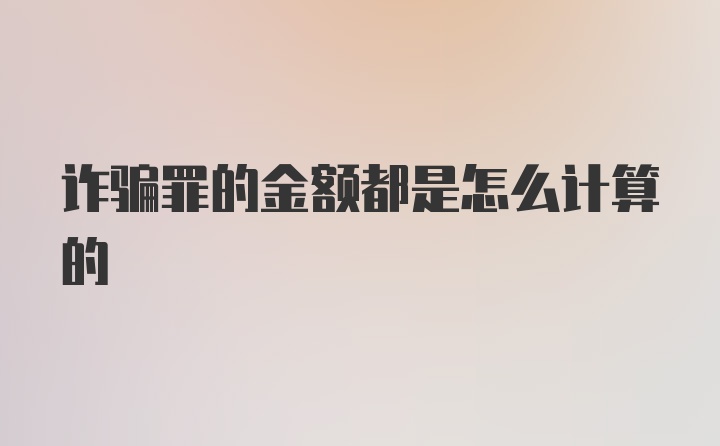 诈骗罪的金额都是怎么计算的